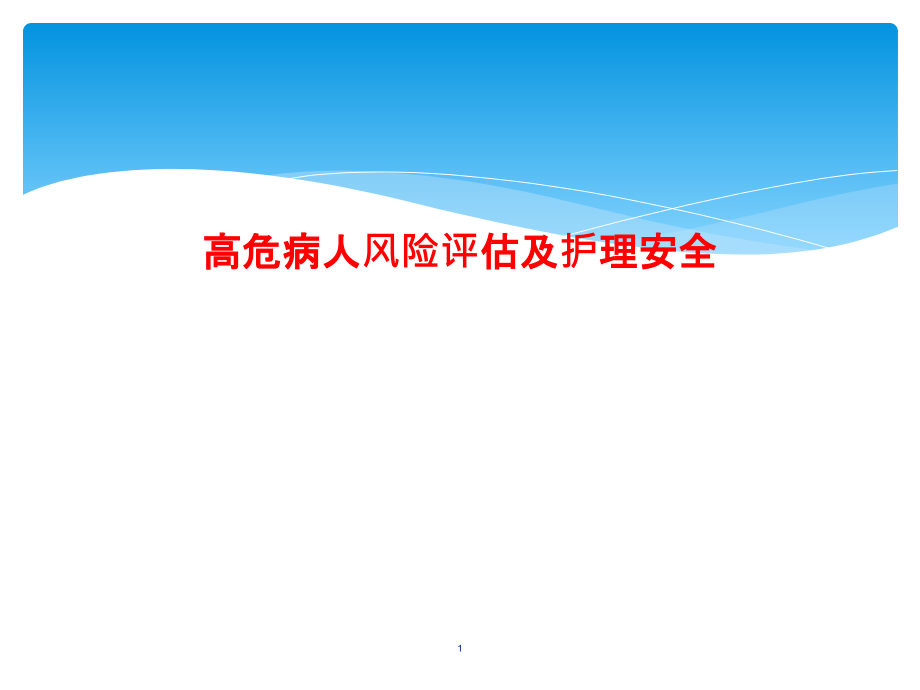 高危病人风险评估及护理安全

1